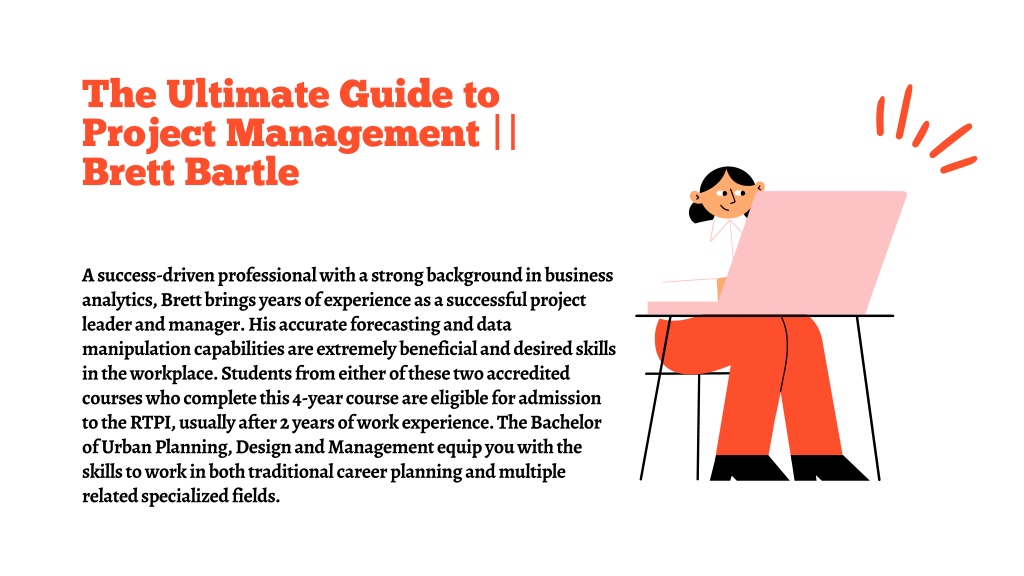 The Ultimate Guide to Project Management || Brett Bartle

A success-driven professional with a strong background in business analytics, Brett brings years of experience as a successful project leader and manager. His accurate forecasting and data manipulation capabilities are extremely beneficial and desired skills in the workplace. Students from either of these two accredited courses who complete this 4-year course are eligible for admission to the RTPI, usually after 2 years of work experience. The Bachelor of Urban Planning, Design and Management equip you with the skills to work in both traditional career planning and multiple related specialized fields.